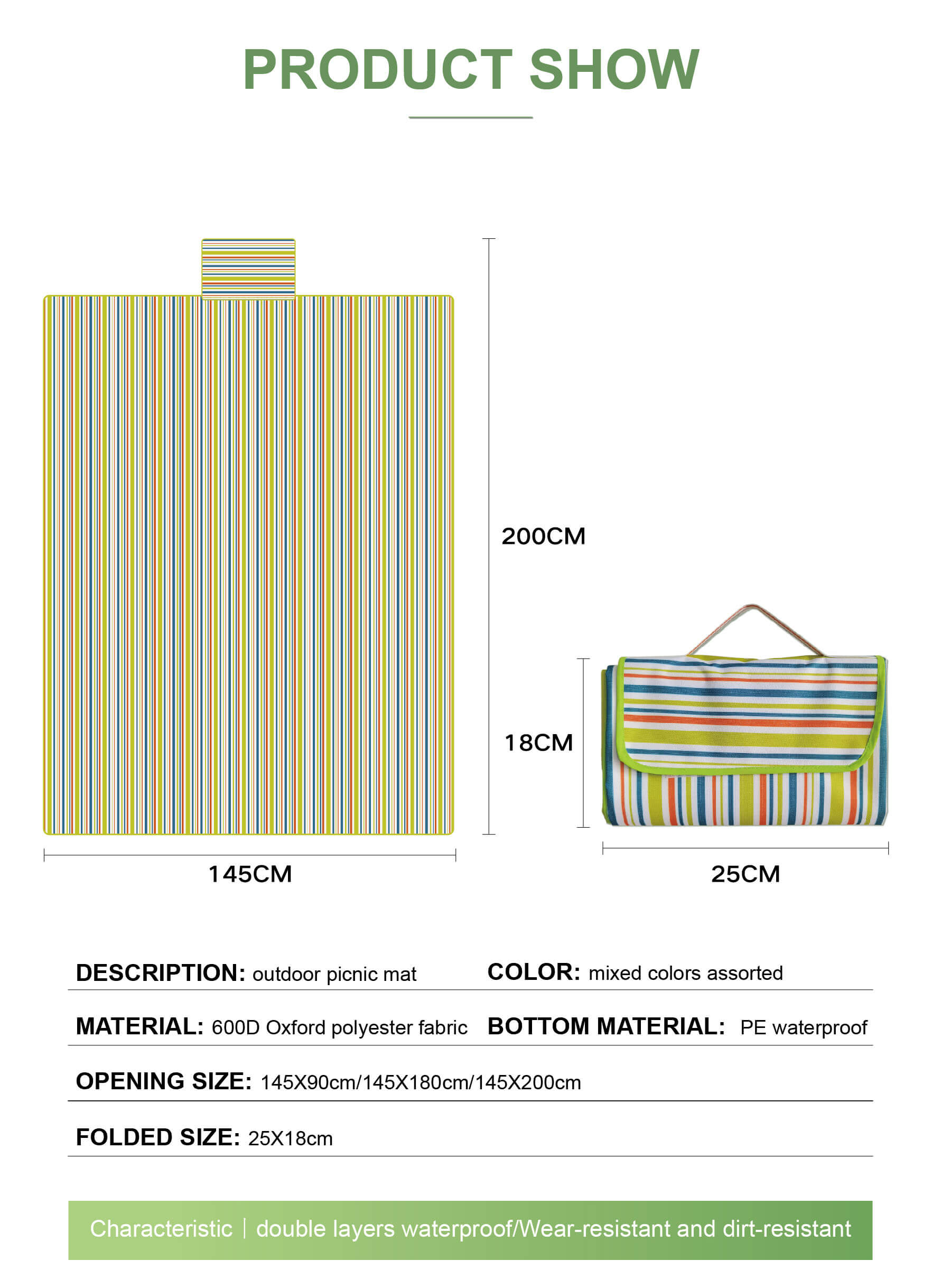 PRODUCT SHOW

200CM

18CM

145CM

25CM

DESCRIPTION: outdoor picnic mat COLOR: mixed colors assorted

MATERIAL: 600D Oxford polyester fabric BOTTOM MATERIAL: PE waterproof

OPENING SIZE: 145X90cm/145X180cm/145X200cm

FOLDED SIZE: 25X18cm

Characteristic | double layers waterproof/Wear-resistant and dirt-resistant